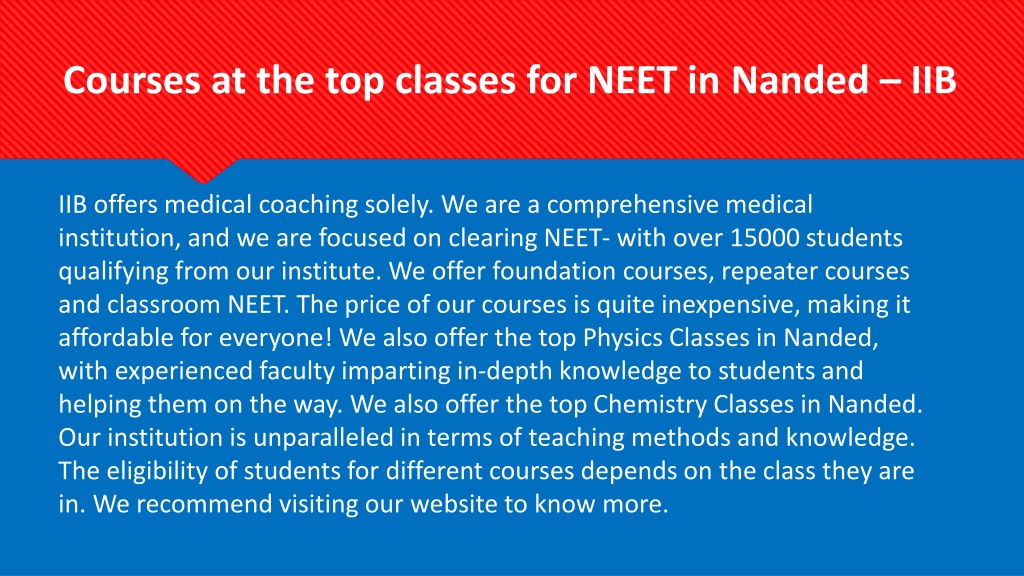 Courses at the top classes for NEET in Nanded – IIB

IIB offers medical coaching solely. We are a comprehensive medical institution, and we are focused on clearing NEET- with over 15000 students qualifying from our institute. We offer foundation courses, repeater courses and classroom NEET. The price of our courses is quite inexpensive, making it affordable for everyone! We also offer the top Physics Classes in Nanded, with experienced faculty imparting in-depth knowledge to students and helping them on the way. We also offer the top Chemistry Classes in Nanded. Our institution is unparalleled in terms of teaching methods and knowledge. The eligibility of students for different courses depends on the class they are in. We recommend visiting our website to know more.